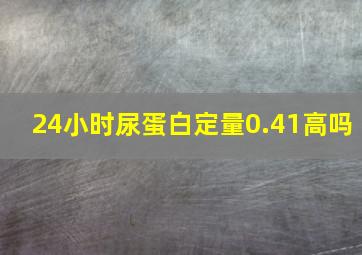 24小时尿蛋白定量0.41高吗